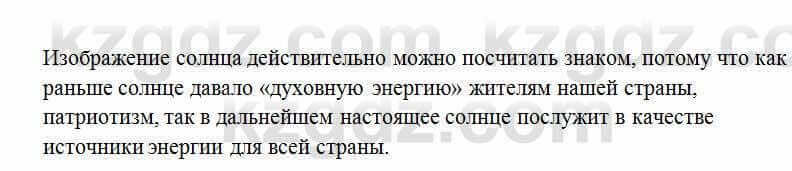 kzgdz.com kzgdz.co

Изображение солнца действительно можно посчитать знаком, потому что как раньше солнце давало «духовную энергию» жителям нашей страны, патриотизм, так в дальнейшем настоящее солнце послужит в качестве источники энергии для всей страны.

kzgdz.com